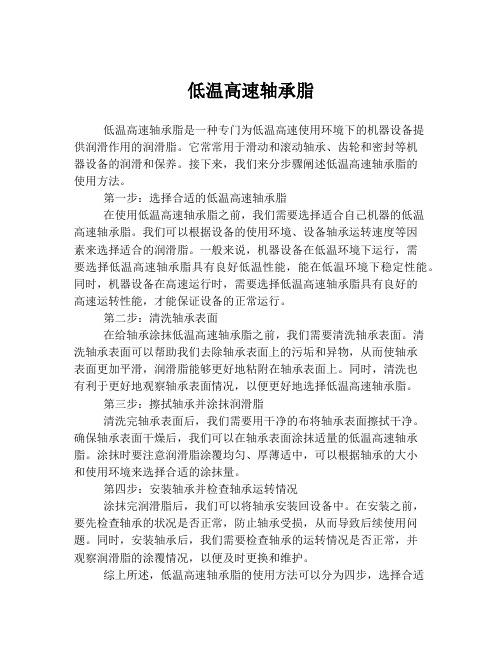 低温高速轴承脂

低温高速轴承脂是一种专门为低温高速使用环境下的机器设备提供润滑作用的润滑脂。它常常用于滑动和滚动轴承、齿轮和密封等机器设备的润滑和保养。接下来，我们来分步骤阐述低温高速轴承脂的使用方法。

第一步：选择合适的低温高速轴承脂

在使用低温高速轴承脂之前，我们需要选择适合自己机器的低温高速轴承脂。我们可以根据设备的使用环境、设备轴承运转速度等因素来选择适合的润滑脂。一般来说，机器设备在低温环境下运行，需要选择低温高速轴承脂具有良好低温性能，能在低温环境下稳定性能。同时，机器设备在高速运行时，需要选择低温高速轴承脂具有良好的高速运转性能，才能保证设备的正常运行。

第二步：清洗轴承表面

在给轴承涂抹低温高速轴承脂之前，我们需要清洗轴承表面。清洗轴承表面可以帮助我们去除轴承表面上的污垢和异物，从而使轴承表面更加平滑，润滑脂能够更好地粘附在轴承表面上。同时，清洗也有利于更好地观察轴承表面情况，以便更好地选择低温高速轴承脂。

第三步：擦拭轴承并涂抹润滑脂

清洗完轴承表面后，我们需要用干净的布将轴承表面擦拭干净。确保轴承表面干燥后，我们可以在轴承表面涂抹适量的低温高速轴承脂。涂抹时要注意润滑脂涂覆均匀、厚薄适中，可以根据轴承的大小和使用环境来选择合适的涂抹量。

第四步：安装轴承并检查轴承运转情况

涂抹完润滑脂后，我们可以将轴承安装回设备中。在安装之前，要先检查轴承的状况是否正常，防止轴承受损，从而导致后续使用问题。同时，安装轴承后，我们需要检查轴承的运转情况是否正常，并观察润滑脂的涂覆情况，以便及时更换和维护。

综上所述，低温高速轴承脂的使用方法可以分为四步，选择合适